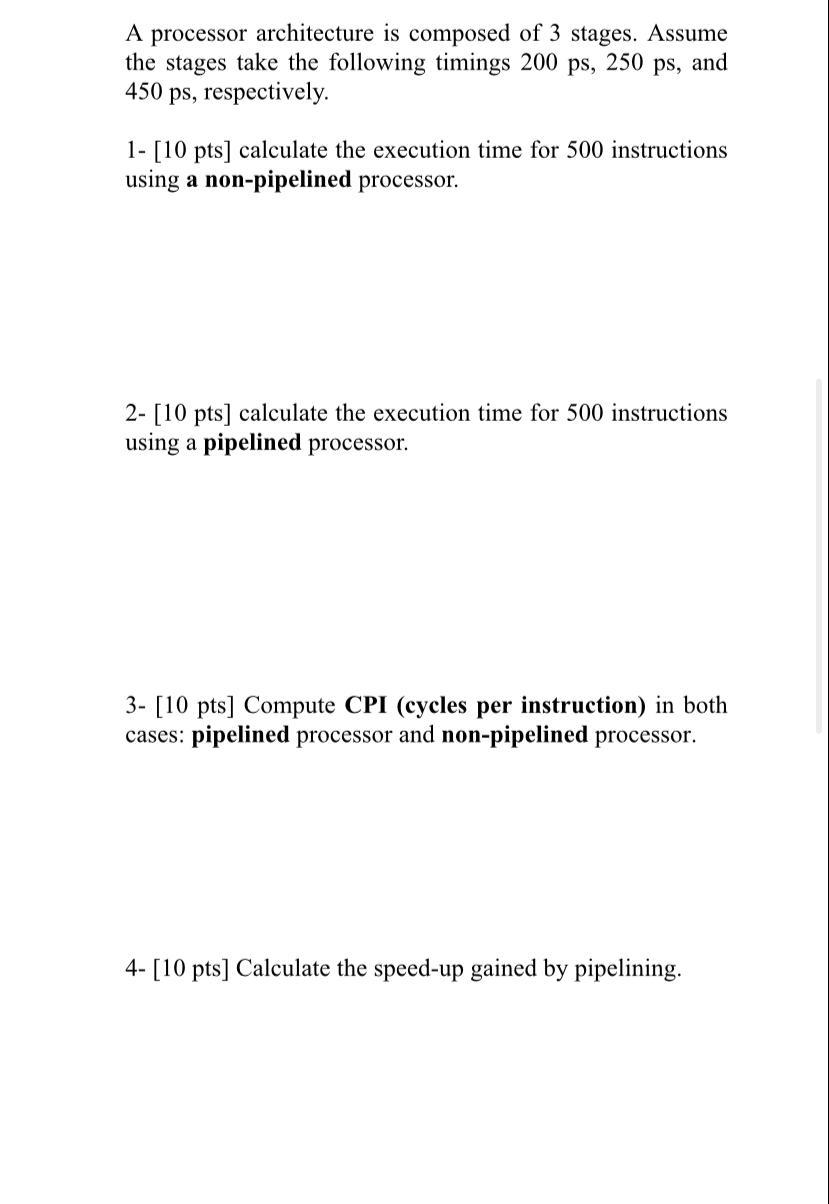 A processor architecture is composed of 3 stages. Assume the stages take the following timings 200 ps, 250 ps, and 450 ps, respectively.

1- [10 pts] calculate the execution time for 500 instructions using a non-pipelined processor.

2- [10 pts] calculate the execution time for 500 instructions using a pipelined processor.

3- [10 pts] Compute CPI (cycles per instruction) in both cases: pipelined processor and non-pipelined processor.

4- [10 pts] Calculate the speed-up gained by pipelining.